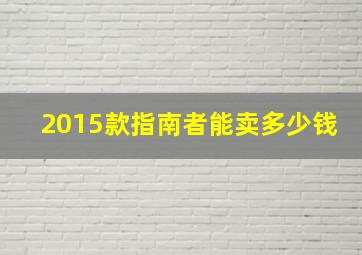 2015款指南者能卖多少钱